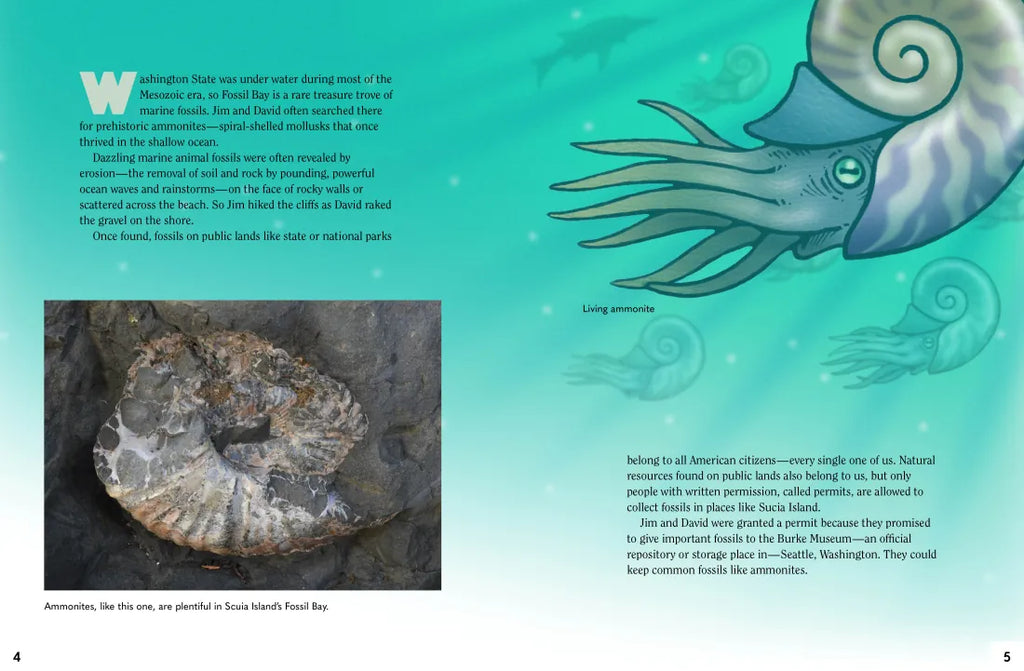 Washington State was under water during most of the Mesozoic era, so Fossil Bay is a rare treasure trove of marine fossils. Jim and David often searched there for prehistoric ammonites—spiral-shelled mollusks that once thrived in the shallow ocean.

Dazzling marine animal fossils were often revealed by erosion—the removal of soil and rock by pounding, powerful ocean waves and rainstorms—on the face of rocky walls or scattered across the beach. So Jim hiked the cliffs as David raked the gravel on the shore.

Once found, fossils on public lands like state or national parks

Ammonites, like this one, are plentiful in Scuia Island's Fossil Bay.

4

Living ammonite

belong to all American citizens—every single one of us. Natural resources found on public lands also belong to us, but only people with written permission, called permits, are allowed to collect fossils in places like Sucia Island.

Jim and David were granted a permit because they promised to give important fossils to the Burke Museum—an official repository or storage place in—Seattle, Washington. They could keep common fossils like ammonites.

5